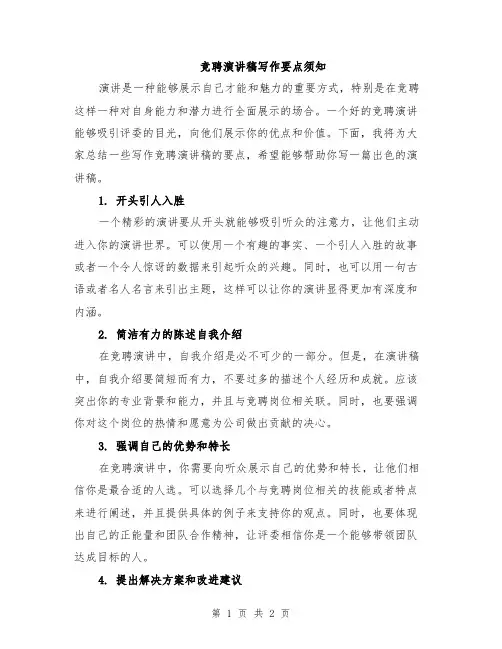 竞聘演讲稿写作要点须知

演讲是一种能够展示自己才能和魅力的重要方式，特别是在竞聘这样一种对自身能力和潜力进行全面展示的场合。一个好的竞聘演讲能够吸引评委的目光，向他们展示你的优点和价值。下面，我将为大家总结一些写作竞聘演讲稿的要点，希望能够帮助你写一篇出色的演讲稿。

1. 开头引人入胜

一个精彩的演讲要从开头就能够吸引听众的注意力，让他们主动进入你的演讲世界。可以使用一个有趣的事实、一个引人入胜的故事或者一个令人惊讶的数据来引起听众的兴趣。同时，也可以用一句古语或者名人名言来引出主题，这样可以让你的演讲显得更加有深度和内涵。

2. 简洁有力的陈述自我介绍

在竞聘演讲中，自我介绍是必不可少的一部分。但是，在演讲稿中，自我介绍要简短而有力，不要过多的描述个人经历和成就。应该突出你的专业背景和能力，并且与竞聘岗位相关联。同时，也要强调你对这个岗位的热情和愿意为公司做出贡献的决心。

3. 强调自己的优势和特长

在竞聘演讲中，你需要向听众展示自己的优势和特长，让他们相信你是最合适的人选。可以选择几个与竞聘岗位相关的技能或者特点来进行阐述，并且提供具体的例子来支持你的观点。同时，也要体现出自己的正能量和团队合作精神，让评委相信你是一个能够带领团队达成目标的人。

4. 提出解决方案和改进建议

第 1 页 共 2 页